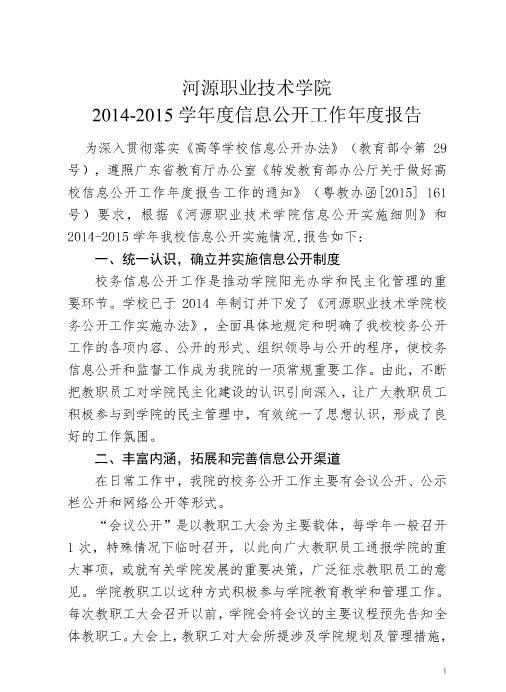 河源职业技术学院
2014-2015 学年度信息公开工作年度报告

为深入贯彻落实《高等学校信息公开办法》（教育部令第 29 号），遵照广东省教育厅办公室《转发教育部办公厅关于做好高校信息公开工作年度报告工作的通知》（粤教办函[2015] 161 号）要求，根据《河源职业技术学院信息公开实施细则》和 2014-2015 学年我校信息公开实施情况,报告如下：

一、统一认识，确立并实施信息公开制度

校务信息公开工作是推动学院阳光办学和民主化管理的重要环节。学校已于 2014 年制订并下发了《河源职业技术学院校务公开工作实施办法》，全面具体地规定和明确了我校校务公开工作的各项内容、公开的形式、组织领导与公开的程序，使校务信息公开和监督工作成为我院的一项常规重要工作。由此，不断把教职员工对学院民主化建设的认识引向深入，让广大教职员工积极参与到学院的民主管理中，有效统一了思想认识，形成了良好的工作氛围。

二、丰富内涵，拓展和完善信息公开渠道

在日常工作中，我院的校务公开工作主要有会议公开、公示栏公开和网络公开等形式。

“会议公开”是以教职工大会为主要载体，每学年一般召开 1 次，特殊情况下临时召开，以此向广大教职员工通报学院的重大事项，或就有关学院发展的重要决策，广泛征求教职员工的意见。学院教职工以这种方式积极参与学院教育教学和管理工作。每次教职工大会召开以前，学院会将会议的主要议程预先告知全体教职工。大会上，教职工对大会所提涉及学院规划及管理措施，

1